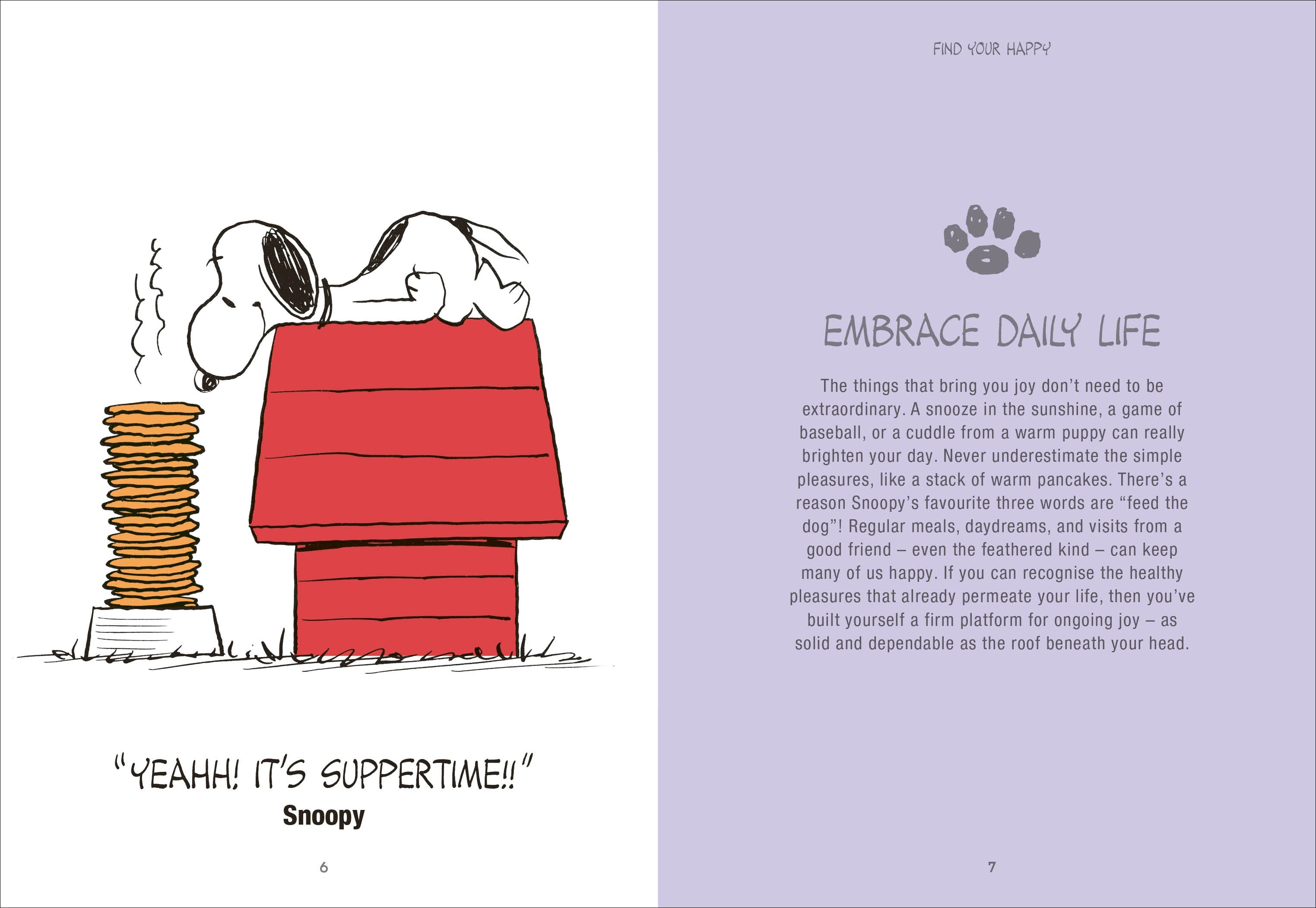 "YEAHH! IT'S SUPPERTIME!!"
Snoopy

6

FIND YOUR HAPPY

EMBRACE DAILY LIFE

The things that bring you joy don't need to be extraordinary. A snooze in the sunshine, a game of baseball, or a cuddle from a warm puppy can really brighten your day. Never underestimate the simple pleasures, like a stack of warm pancakes. There's a reason Snoopy's favourite three words are "feed the dog"! Regular meals, daydreams, and visits from a good friend – even the feathered kind – can keep many of us happy. If you can recognise the healthy pleasures that already permeate your life, then you've built yourself a firm platform for ongoing joy – as solid and dependable as the roof beneath your head.

7